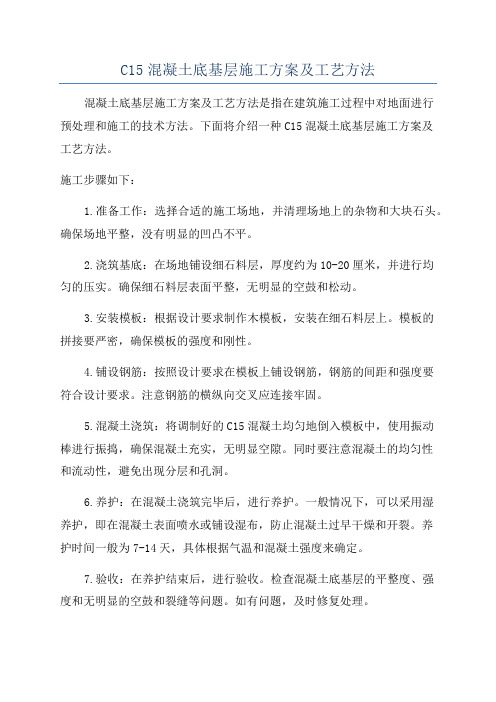 C15 混凝土底基层施工方案及工艺方法

混凝土底基层施工方案及工艺方法是指在建筑施工过程中对地面进行预处理和施工的技术方法。下面将介绍一种 C15 混凝土底基层施工方案及工艺方法。

施工步骤如下：

1.准备工作：选择合适的施工场地，并清理场地上的杂物和大块石头。确保场地平整，没有明显的凹凸不平。

2.浇筑基底：在场地铺设细石料层，厚度约为 10-20 厘米，并进行均匀的压实。确保细石料层表面平整，无明显的空鼓和松动。

3.安装模板：根据设计要求制作木模板，安装在细石料层上。模板的拼接要严密，确保模板的强度和刚性。

4.铺设钢筋：按照设计要求在模板上铺设钢筋，钢筋的间距和强度要符合设计要求。注意钢筋的横纵向交叉应连接牢固。

5.混凝土浇筑：将调制好的 C15 混凝土均匀地倒入模板中，使用振动棒进行振捣，确保混凝土充实，无明显空隙。同时要注意混凝土的均匀性和流动性，避免出现分层和孔洞。

6.养护：在混凝土浇筑完毕后，进行养护。一般情况下，可以采用湿养护，即在混凝土表面喷水或铺设湿布，防止混凝土过早干燥和开裂。养护时间一般为 7-14 天，具体根据气温和混凝土强度来确定。

7.验收：在养护结束后，进行验收。检查混凝土底基层的平整度、强度和无明显的空鼓和裂缝等问题。如有问题，及时修复处理。